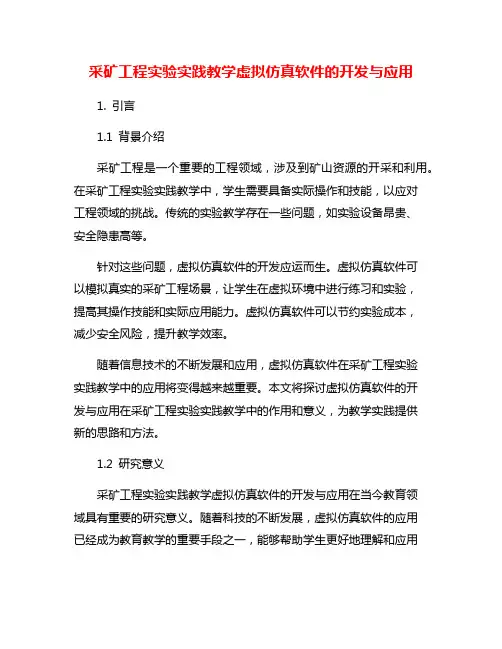 采矿工程实验实践教学虚拟仿真软件的开发与应用

1. 引言

1.1 背景介绍

采矿工程是一个重要的工程领域，涉及到矿山资源的开采和利用。在采矿工程实验实践教学中，学生需要具备实际操作和技能，以应对工程领域的挑战。传统的实验教学存在一些问题，如实验设备昂贵、安全隐患高等。

针对这些问题，虚拟仿真软件的开发应运而生。虚拟仿真软件可以模拟真实的采矿工程场景，让学生在虚拟环境中进行练习和实验，提高其操作技能和实际应用能力。虚拟仿真软件可以节约实验成本，减少安全风险，提升教学效率。

随着信息技术的不断发展和应用，虚拟仿真软件在采矿工程实验实践教学中的应用将变得越来越重要。本文将探讨虚拟仿真软件的开发与应用在采矿工程实验实践教学中的作用和意义，为教学实践提供新的思路和方法。

1.2 研究意义

采矿工程实验实践教学虚拟仿真软件的开发与应用在当今教育领域具有重要的研究意义。随着科技的不断发展，虚拟仿真软件的应用已经成为教育教学的重要手段之一，能够帮助学生更好地理解和应用